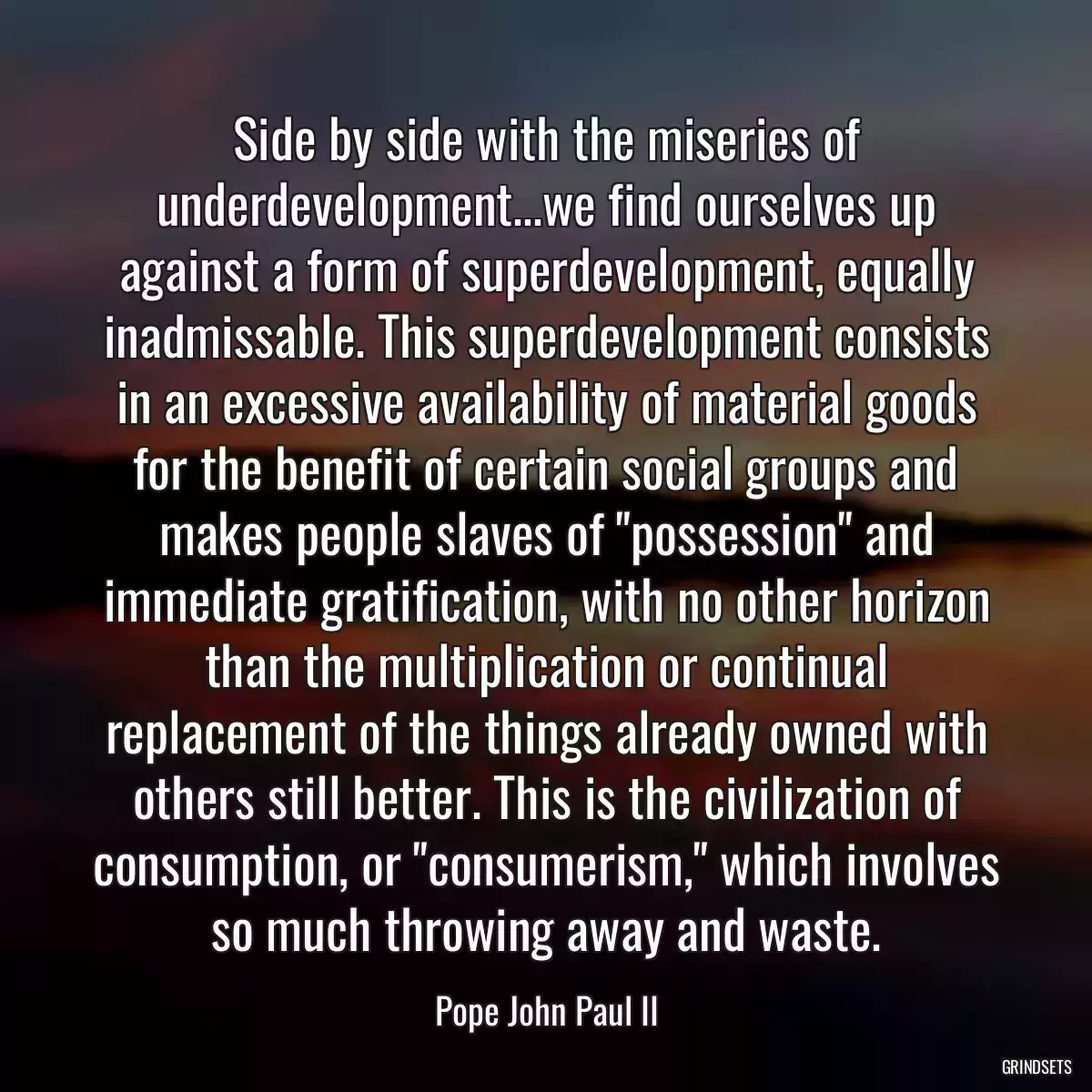 Side by side with the miseries of underdevelopment...we find ourselves up against a form of superdevelopment, equally inadmissable. This superdevelopment consists in an excessive availability of material goods for the benefit of certain social groups and makes people slaves of "possession" and immediate gratification, with no other horizon than the multiplication or continual replacement of the things already owned with others still better. This is the civilization of consumption, or "consumerism," which involves so much throwing away and waste.

Pope John Paul II

GRINDSETS